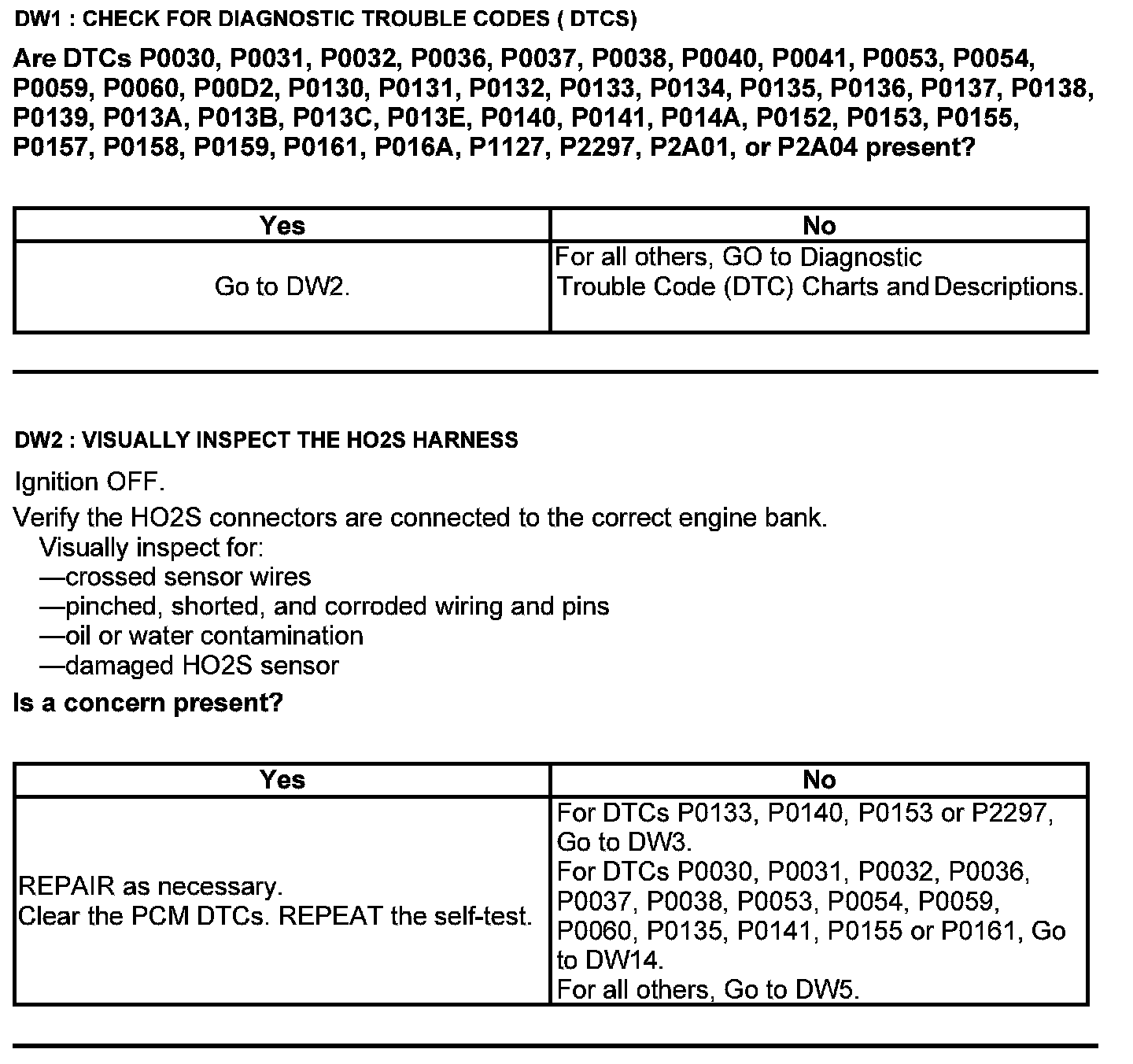 DW1 : CHECK FOR DIAGNOSTIC TROUBLE CODES ( DTCS)

Are DTCs P0030, P0031, P0032, P0036, P0037, P0038, P0040, P0041, P0053, P0054, P0059, P0060, P00D2, P0130, P0131, P0132, P0133, P0134, P0135, P0136, P0137, P0138, P0139, P013A, P013B, P013C, P013E, P0140, P0141, P014A, P0152, P0153, P0155, P0157, P0158, P0159, P0161, P016A, P1127, P2297, P2A01, or P2A04 present?

| Yes | No |
|---|---|
| Go to DW2. | For all others, GO to Diagnostic Trouble Code (DTC) Charts and Descriptions. |

DW2 : VISUALLY INSPECT THE HO2S HARNESS

Ignition OFF.

Verify the HO2S connectors are connected to the correct engine bank.
Visually inspect for:
—crossed sensor wires
—pinched, shorted, and corroded wiring and pins
—oil or water contamination
—damaged HO2S sensor

Is a concern present?

| Yes | No |
|---|---|
| REPAIR as necessary. Clear the PCM DTCs. REPEAT the self-test. | For DTCs P0133, P0140, P0153 or P2297, Go to DW3. For DTCs P0030, P0031, P0032, P0036, P0037, P0038, P0053, P0054, P0059, P0060, P0135, P0141, P0155 or P0161, Go to DW14. For all others, Go to DW5. |